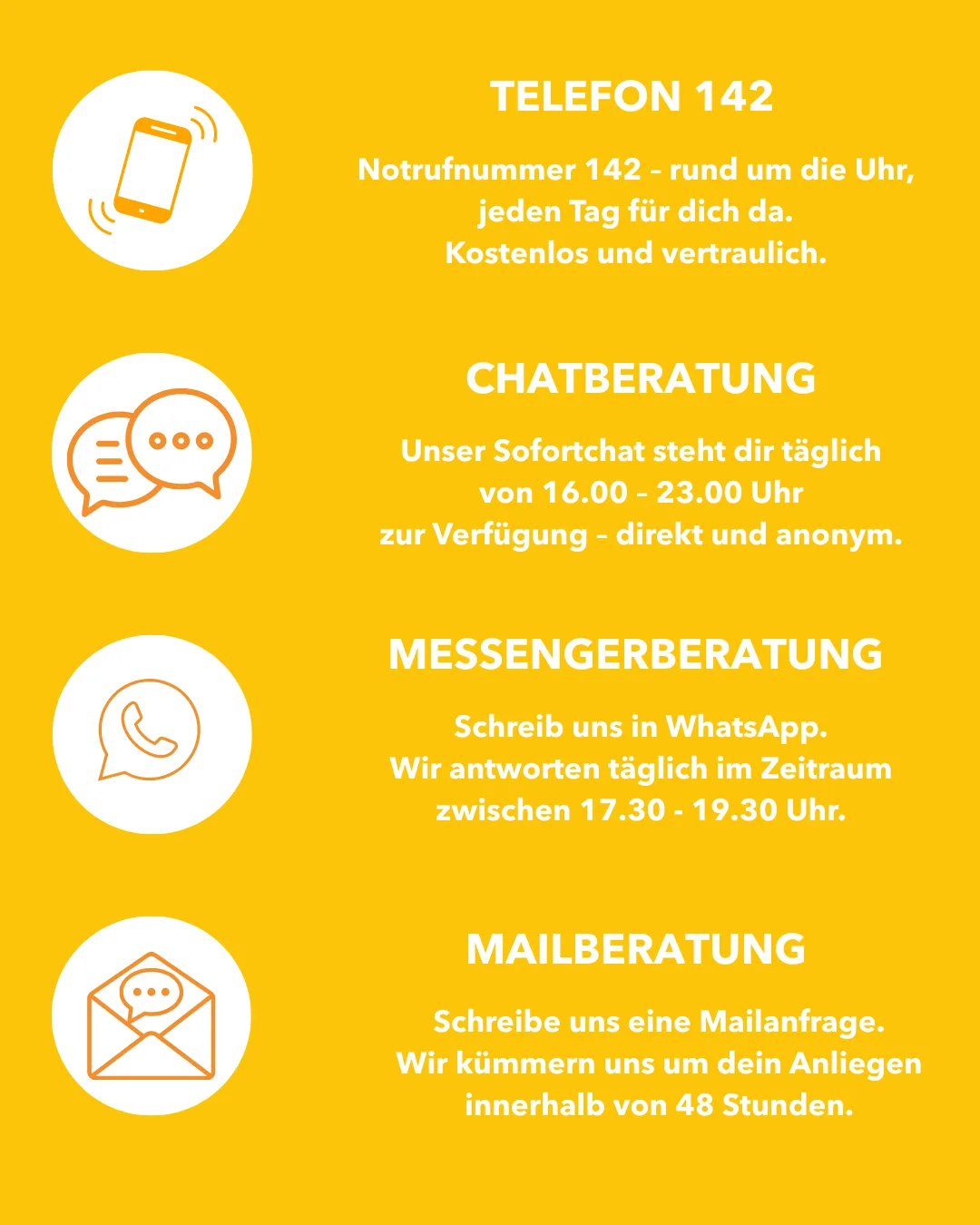 TELEFON 142

Notrufnummer 142 – rund um die Uhr, jeden Tag für dich da. Kostenlos und vertraulich.

CHATBERATUNG

Unser Sofortchat steht dir täglich von 16.00 – 23.00 Uhr zur Verfügung – direkt und anonym.

MESSENGERBERATUNG

Schreib uns in WhatsApp. Wir antworten täglich im Zeitraum zwischen 17.30 - 19.30 Uhr.

MAILBERATUNG

Schreibe uns eine Mailanfrage. Wir kümmern uns um dein Anliegen innerhalb von 48 Stunden.